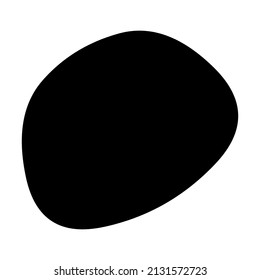 shutterstock.com · 2131572723